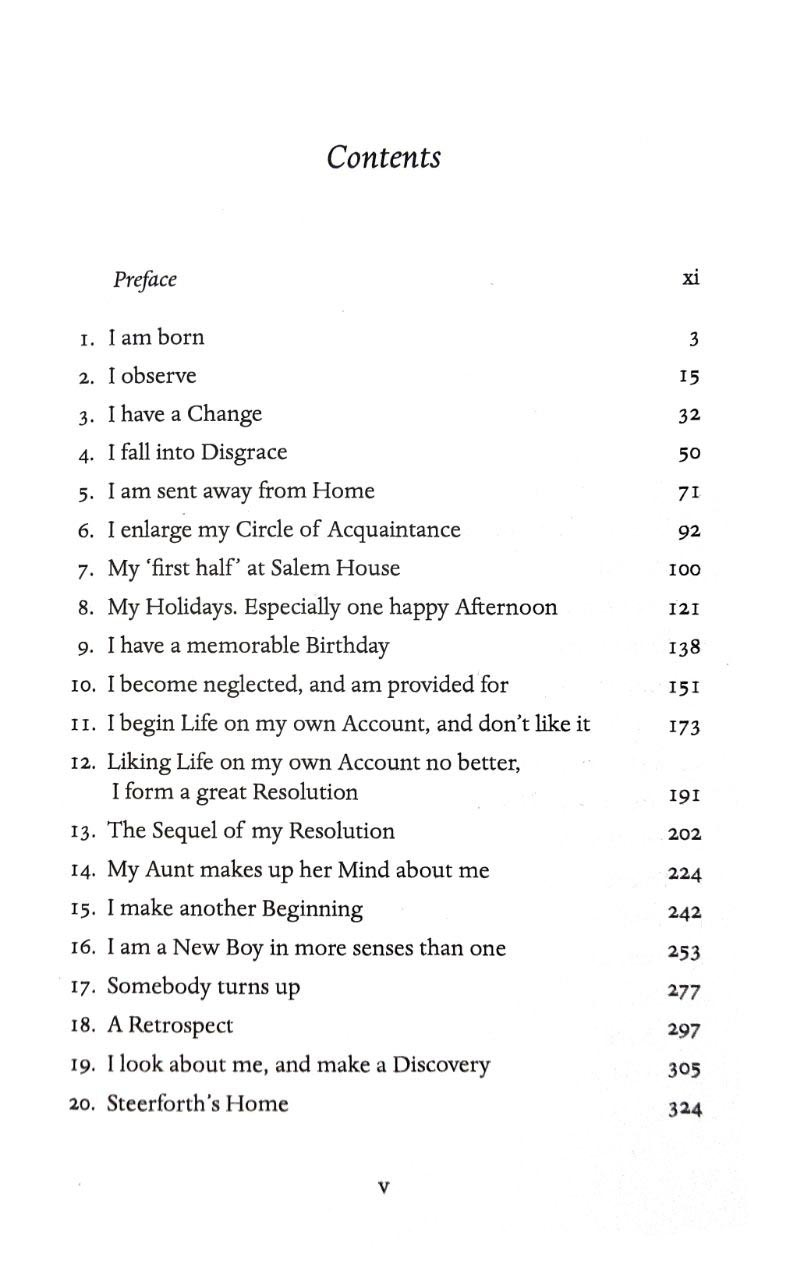 Contents

Preface xi

1. I am born 3
2. I observe 15
3. I have a Change 32
4. I fall into Disgrace 50
5. I am sent away from Home 71
6. I enlarge my Circle of Acquaintance 92
7. My 'first half' at Salem House 100
8. My Holidays. Especially one happy Afternoon 121
9. I have a memorable Birthday 138
10. I become neglected, and am provided for 151
11. I begin Life on my own Account, and don't like it 173
12. Liking Life on my own Account no better, I form a great Resolution 191
13. The Sequel of my Resolution 202
14. My Aunt makes up her Mind about me 224
15. I make another Beginning 242
16. I am a New Boy in more senses than one 253
17. Somebody turns up 277
18. A Retrospect 297
19. I look about me, and make a Discovery 305
20. Steerforth's Home 324

v